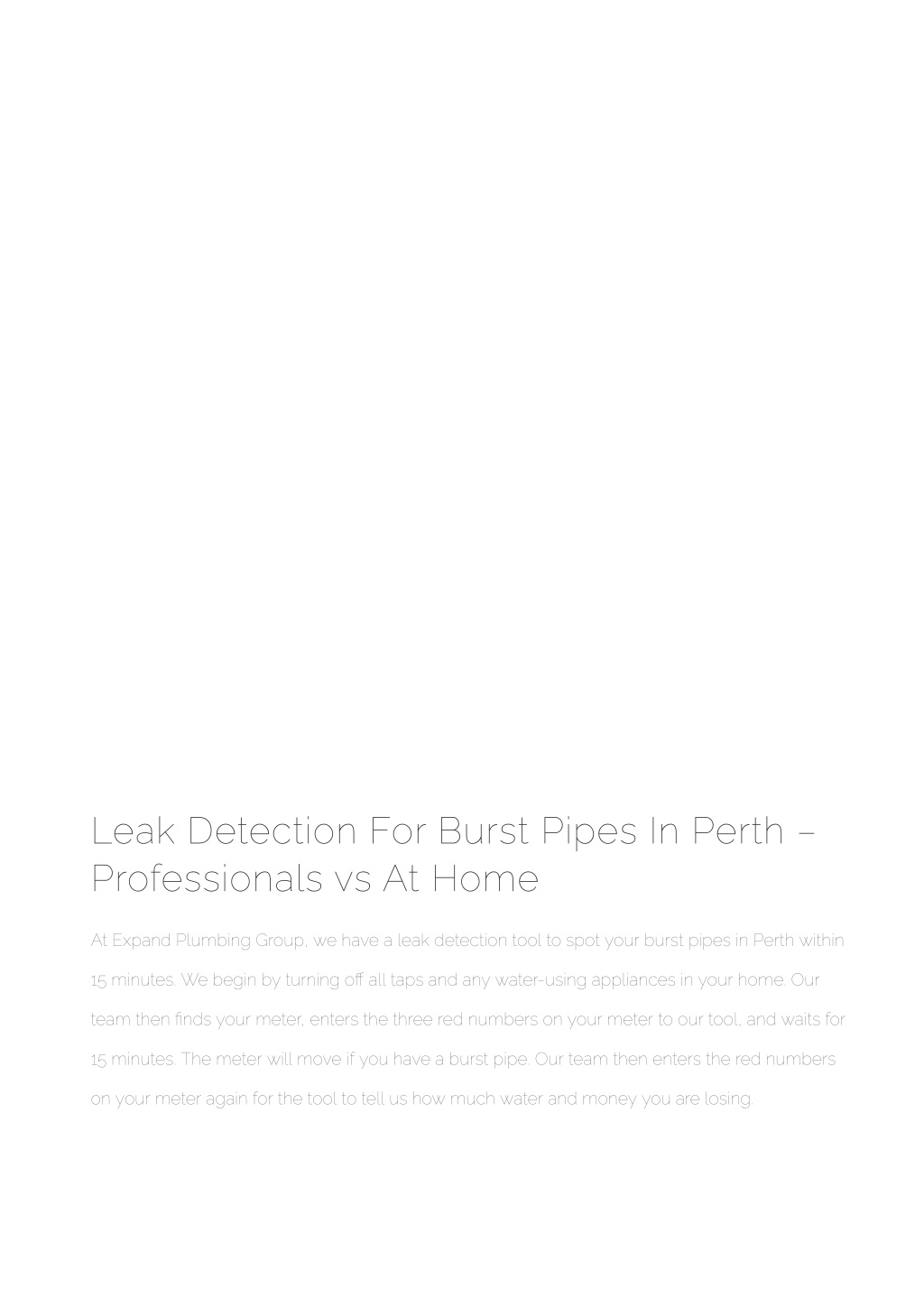 Leak Detection For Burst Pipes In Perth – Professionals vs At Home

At Expand Plumbing Group, we have a leak detection tool to spot your burst pipes in Perth within 15 minutes. We begin by turning off all taps and any water-using appliances in your home. Our team then finds your meter, enters the three red numbers on your meter to our tool, and waits for 15 minutes. The meter will move if you have a burst pipe. Our team then enters the red numbers on your meter again for the tool to tell us how much water and money you are losing.